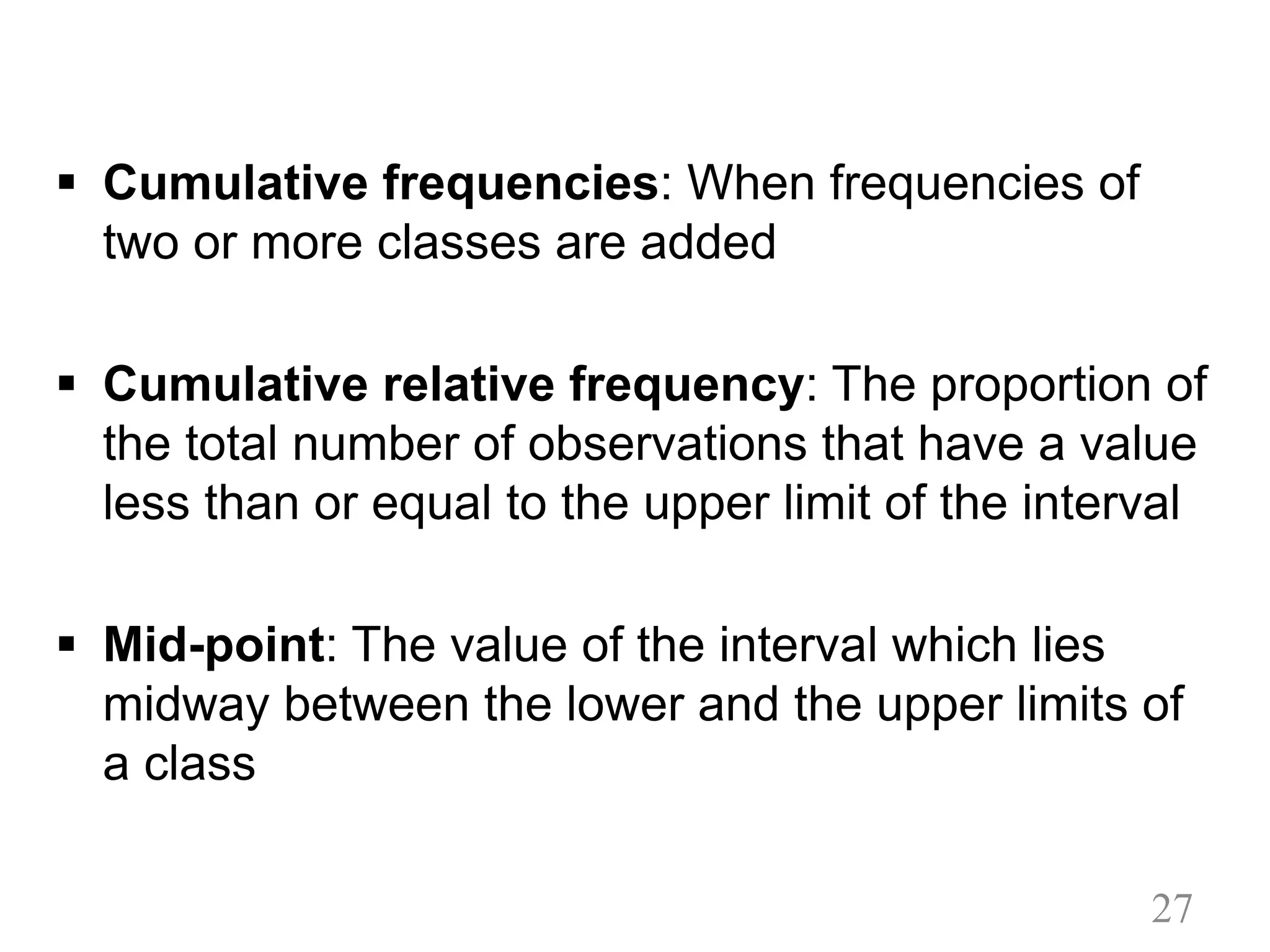 ▪ Cumulative frequencies: When frequencies of two or more classes are added

▪ Cumulative relative frequency: The proportion of the total number of observations that have a value less than or equal to the upper limit of the interval

▪ Mid-point: The value of the interval which lies midway between the lower and the upper limits of a class

27